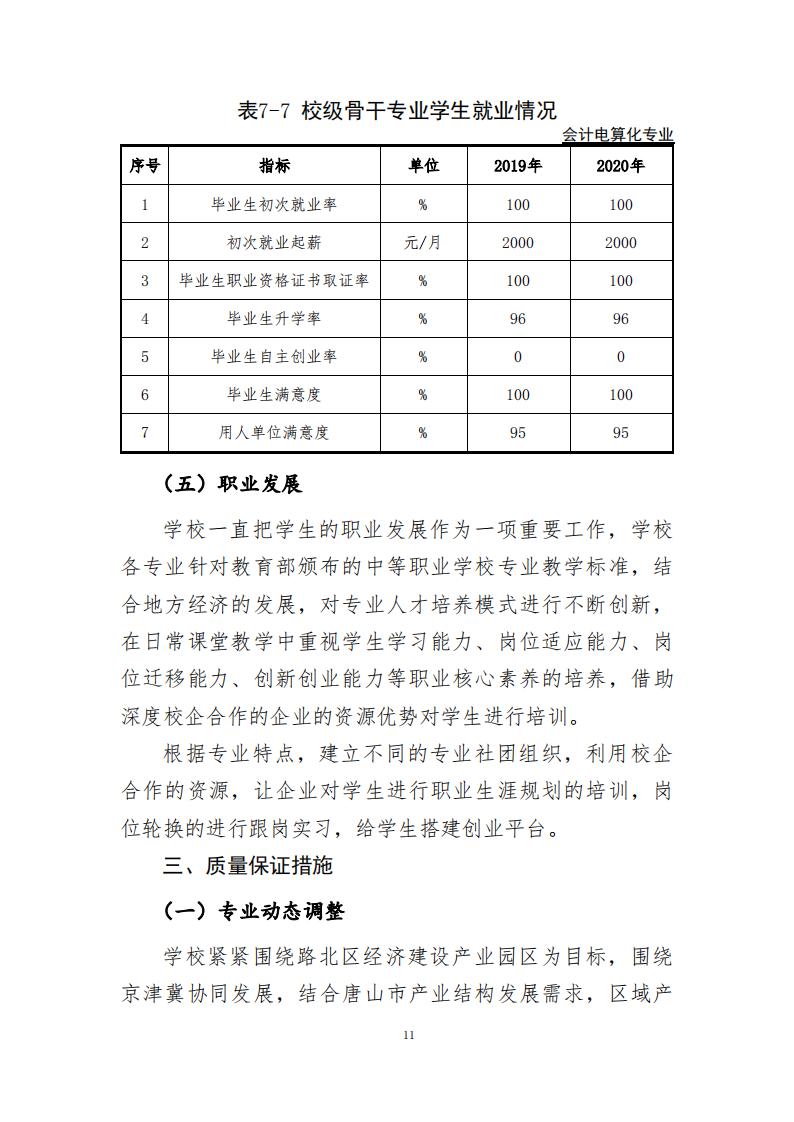 表7-7 校级骨干专业学生就业情况

会计电算化专业

| 序号 | 指标 | 单位 | 2019年 | 2020年 |
|---|---|---|---|---|
| 1 | 毕业生初次就业率 | % | 100 | 100 |
| 2 | 初次就业起薪 | 元/月 | 2000 | 2000 |
| 3 | 毕业生职业资格证书取证率 | % | 100 | 100 |
| 4 | 毕业生升学率 | % | 96 | 96 |
| 5 | 毕业生自主创业率 | % | 0 | 0 |
| 6 | 毕业生满意度 | % | 100 | 100 |
| 7 | 用人单位满意度 | % | 95 | 95 |

（五）职业发展

学校一直把学生的职业发展作为一项重要工作，学校各专业针对教育部颁布的中等职业学校专业教学标准，结合地方经济的发展，对专业人才培养模式进行不断创新，在日常课堂教学中重视学生学习能力、岗位适应能力、岗位迁移能力、创新创业能力等职业核心素养的培养，借助深度校企合作的企业的资源优势对学生进行培训。

根据专业特点，建立不同的专业社团组织，利用校企合作的资源，让企业对学生进行职业生涯规划的培训，岗位轮换的进行跟岗实习，给学生搭建创业平台。

三、质量保证措施

（一）专业动态调整

学校紧紧围绕路北区经济建设产业园区为目标，围绕京津冀协同发展，结合唐山市产业结构发展需求，区域产

11